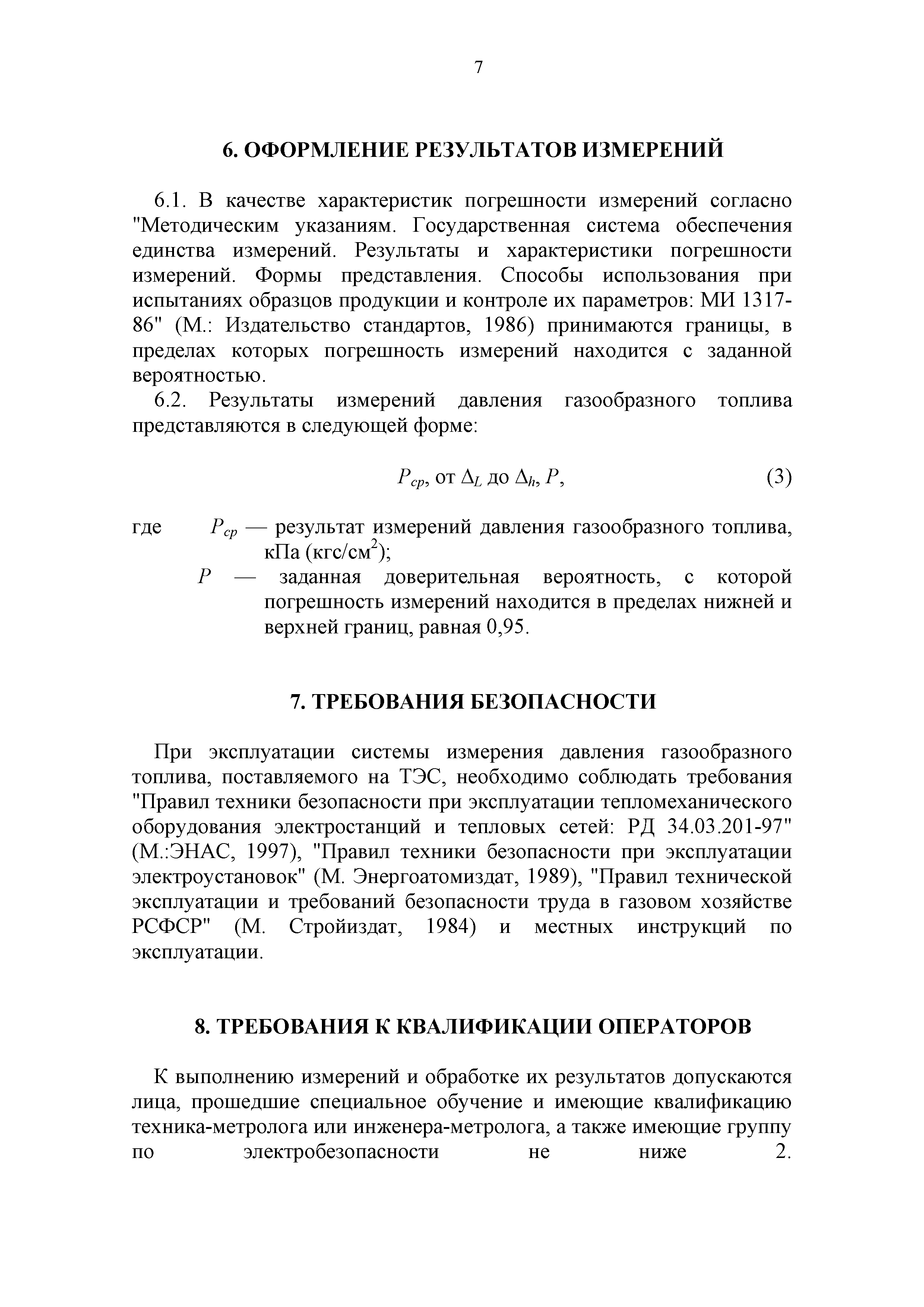 7

6. ОФОРМЛЕНИЕ РЕЗУЛЬТАТОВ ИЗМЕРЕНИЙ

6.1. В качестве характеристик погрешности измерений согласно "Методическим указаниям. Государственная система обеспечения единства измерений. Результаты и характеристики погрешности измерений. Формы представления. Способы использования при испытаниях образцов продукции и контроле их параметров: МИ 1317-86" (М.: Издательство стандартов, 1986) принимаются границы, в пределах которых погрешность измерений находится с заданной вероятностью.

6.2. Результаты измерений давления газообразного топлива представляются в следующей форме:

$P_{ср}$, от $\Delta_L$ до $\Delta_h$, $P$, (3)

где $P_{ср}$ — результат измерений давления газообразного топлива, кПа (кгс/см$^2$);

$P$ — заданная доверительная вероятность, с которой погрешность измерений находится в пределах нижней и верхней границ, равная 0,95.

7. ТРЕБОВАНИЯ БЕЗОПАСНОСТИ

При эксплуатации системы измерения давления газообразного топлива, поставляемого на ТЭС, необходимо соблюдать требования "Правил техники безопасности при эксплуатации тепломеханического оборудования электростанций и тепловых сетей: РД 34.03.201-97" (М.:ЭНАС, 1997), "Правил техники безопасности при эксплуатации электроустановок" (М. Энергоатомиздат, 1989), "Правил технической эксплуатации и требований безопасности труда в газовом хозяйстве РСФСР" (М. Стройиздат, 1984) и местных инструкций по эксплуатации.

8. ТРЕБОВАНИЯ К КВАЛИФИКАЦИИ ОПЕРАТОРОВ

К выполнению измерений и обработке их результатов допускаются лица, прошедшие специальное обучение и имеющие квалификацию техника-метролога или инженера-метролога, а также имеющие группу по электробезопасности не ниже 2.